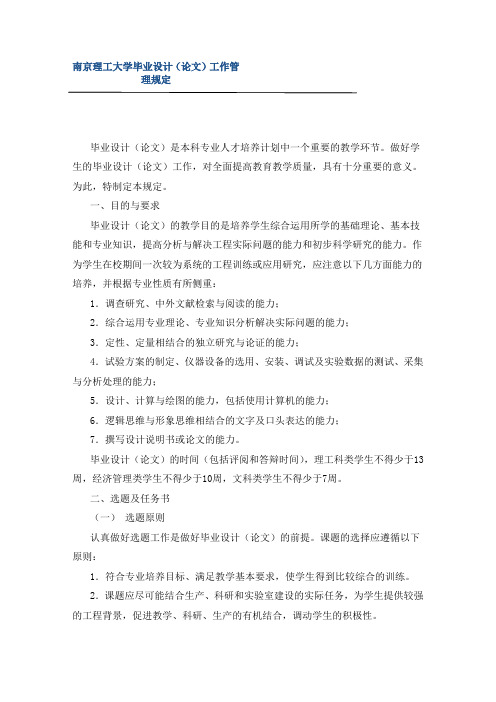 南京理工大学毕业设计（论文）工作管理规定

毕业设计（论文）是本科专业人才培养计划中一个重要的教学环节。做好学生的毕业设计（论文）工作，对全面提高教育教学质量，具有十分重要的意义。为此，特制定本规定。

一、目的与要求

毕业设计（论文）的教学目的是培养学生综合运用所学的基础理论、基本技能和专业知识，提高分析与解决工程实际问题的能力和初步科学研究的能力。作为学生在校期间一次较为系统的工程训练或应用研究，应注意以下几方面能力的培养，并根据专业性质有所侧重：

1．调查研究、中外文献检索与阅读的能力；

2．综合运用专业理论、专业知识分析解决实际问题的能力；

3．定性、定量相结合的独立研究与论证的能力；

4．试验方案的制定、仪器设备的选用、安装、调试及实验数据的测试、采集与分析处理的能力；

5．设计、计算与绘图的能力，包括使用计算机的能力；

6．逻辑思维与形象思维相结合的文字及口头表达的能力；

7．撰写设计说明书或论文的能力。

毕业设计（论文）的时间（包括评阅和答辩时间），理工科类学生不得少于13周，经济管理类学生不得少于10周，文科类学生不得少于7周。

二、选题及任务书

（一） 选题原则

认真做好选题工作是做好毕业设计（论文）的前提。课题的选择应遵循以下原则：

1．符合专业培养目标、满足教学基本要求，使学生得到比较综合的训练。

2．课题应尽可能结合生产、科研和实验室建设的实际任务，为学生提供较强的工程背景，促进教学、科研、生产的有机结合，调动学生的积极性。